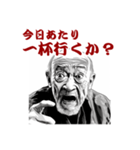 今日あたり
一杯行くか？